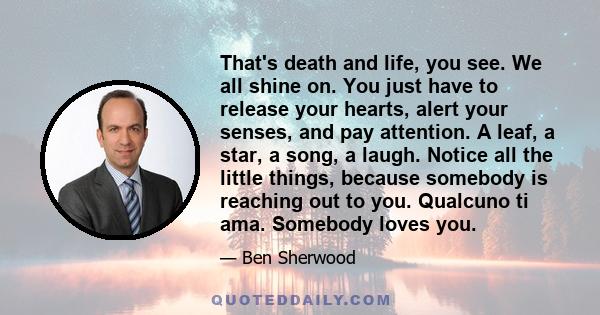 That's death and life, you see. We all shine on. You just have to release your hearts, alert your senses, and pay attention. A leaf, a star, a song, a laugh. Notice all the little things, because somebody is reaching out to you. Qualcuno ti ama. Somebody loves you.

— Ben Sherwood

QUOTEDDAILY.COM